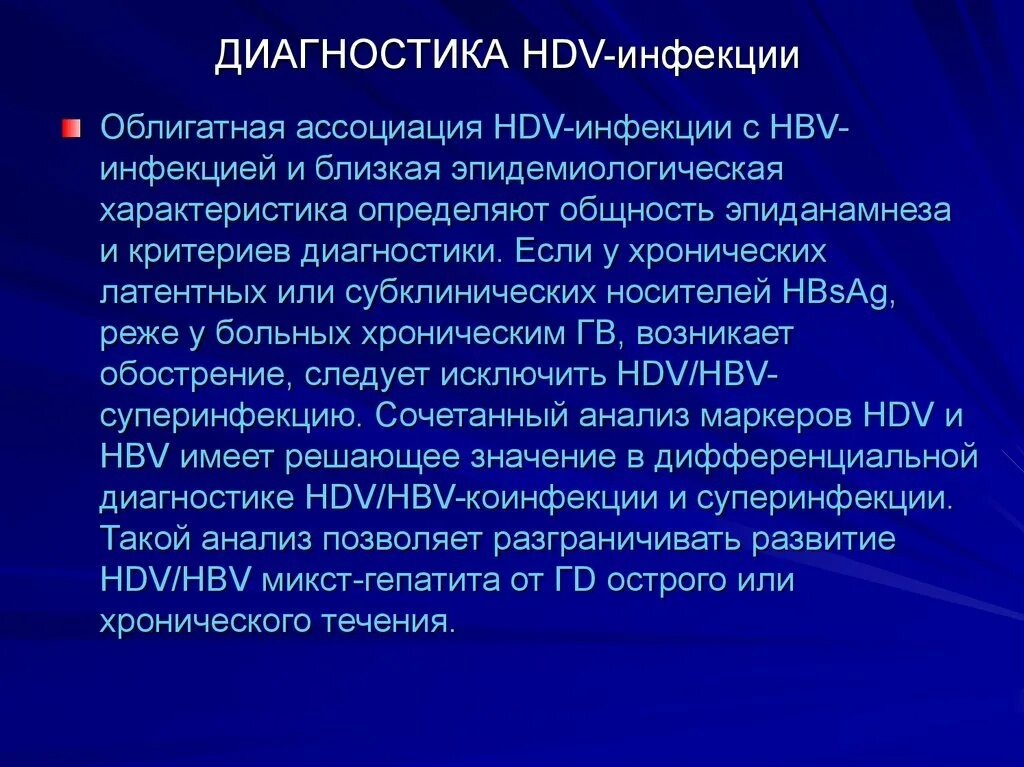 ДИАГНОСТИКА HDV-инфекции

Облигатная ассоциация HDV-инфекции с HBV-инфекцией и близкая эпидемиологическая характеристика определяют общность эпиданамнеза и критериев диагностики. Если у хронических латентных или субклинических носителей HBsAg, реже у больных хроническим ГВ, возникает обострение, следует исключить HDV/HBV-суперинфекцию. Сочетанный анализ маркеров HDV и HBV имеет решающее значение в дифференциальной диагностике HDV/HBV-коинфекции и суперинфекции. Такой анализ позволяет разграничивать развитие HDV/HBV микст-гепатита от ГD острого или хронического течения.